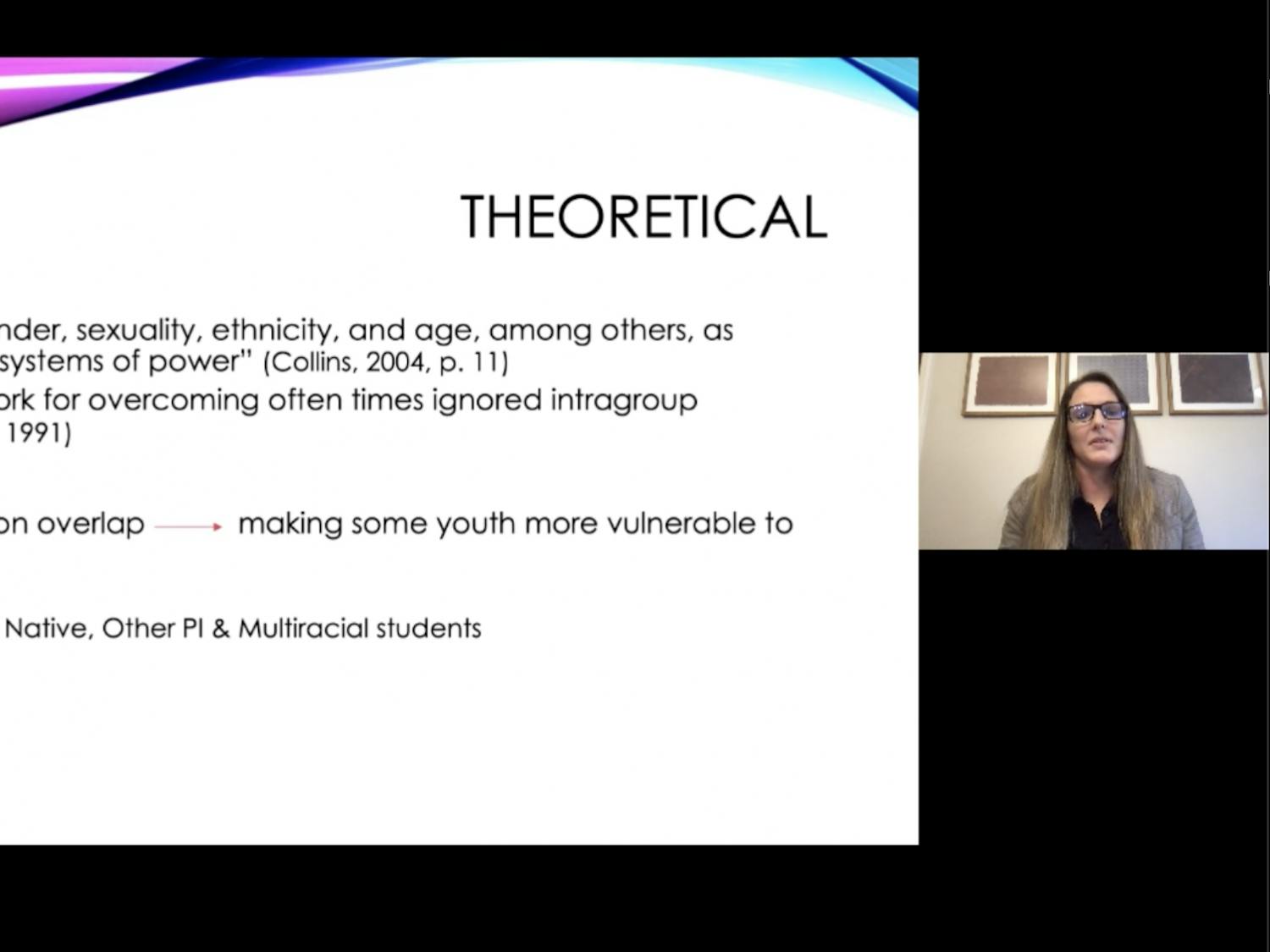 THEORETICAL

nder, sexuality, ethnicity, and age, among others, as systems of power" (Collins, 2004, p. 11)

ork for overcoming often times ignored intragroup 1991)

on overlap → making some youth more vulnerable to

Native, Other PI & Multiracial students